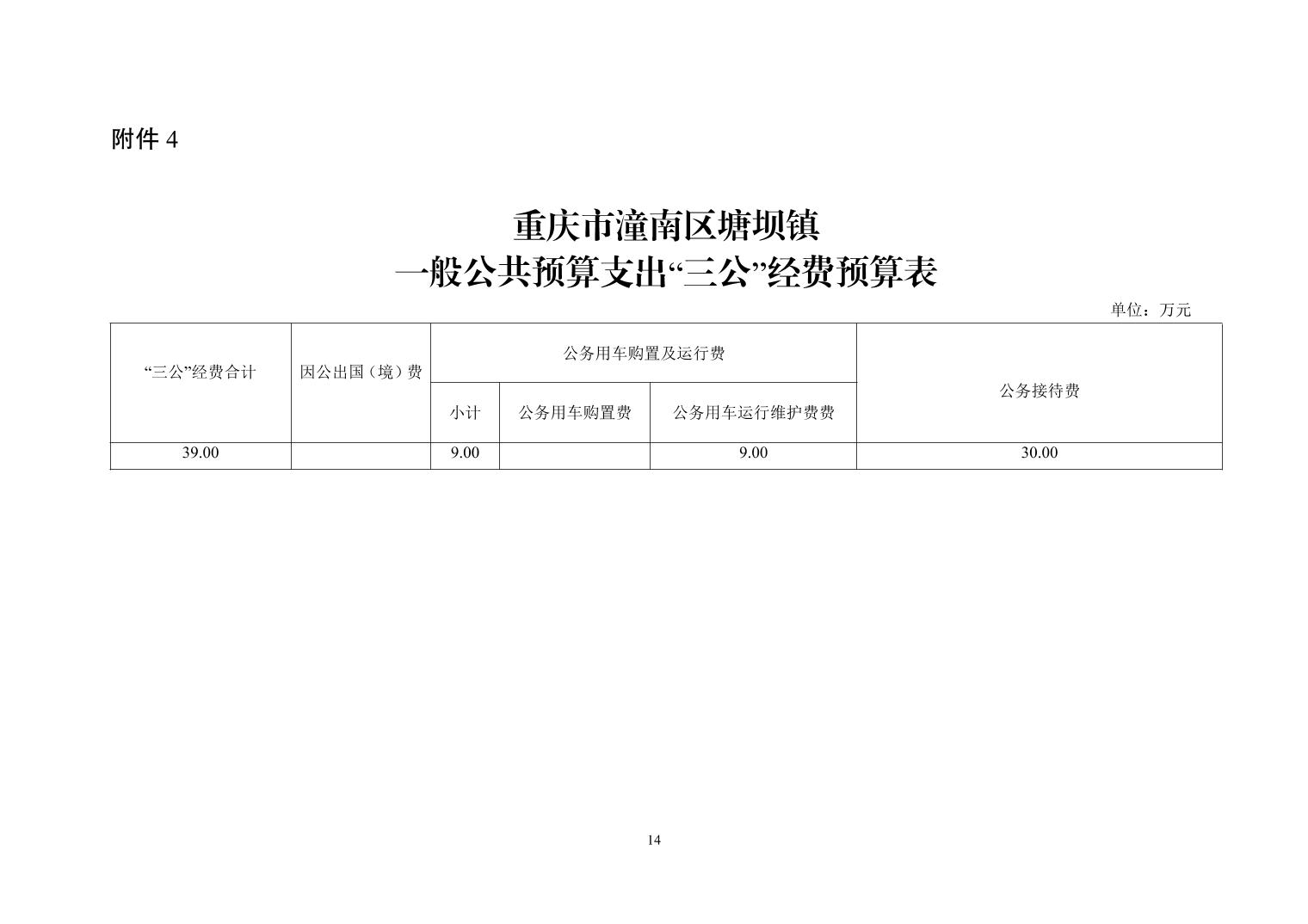 附件 4

重庆市潼南区塘坝镇
一般公共预算支出“三公”经费预算表

单位：万元

| “三公”经费合计 | 因公出国（境）费 | 公务用车购置及运行费 | | | 公务接待费 |
|---|---|---|---|---|---|
| | | 小计 | 公务用车购置费 | 公务用车运行维护费费 | |
| 39.00 | | 9.00 | | 9.00 | 30.00 |

14